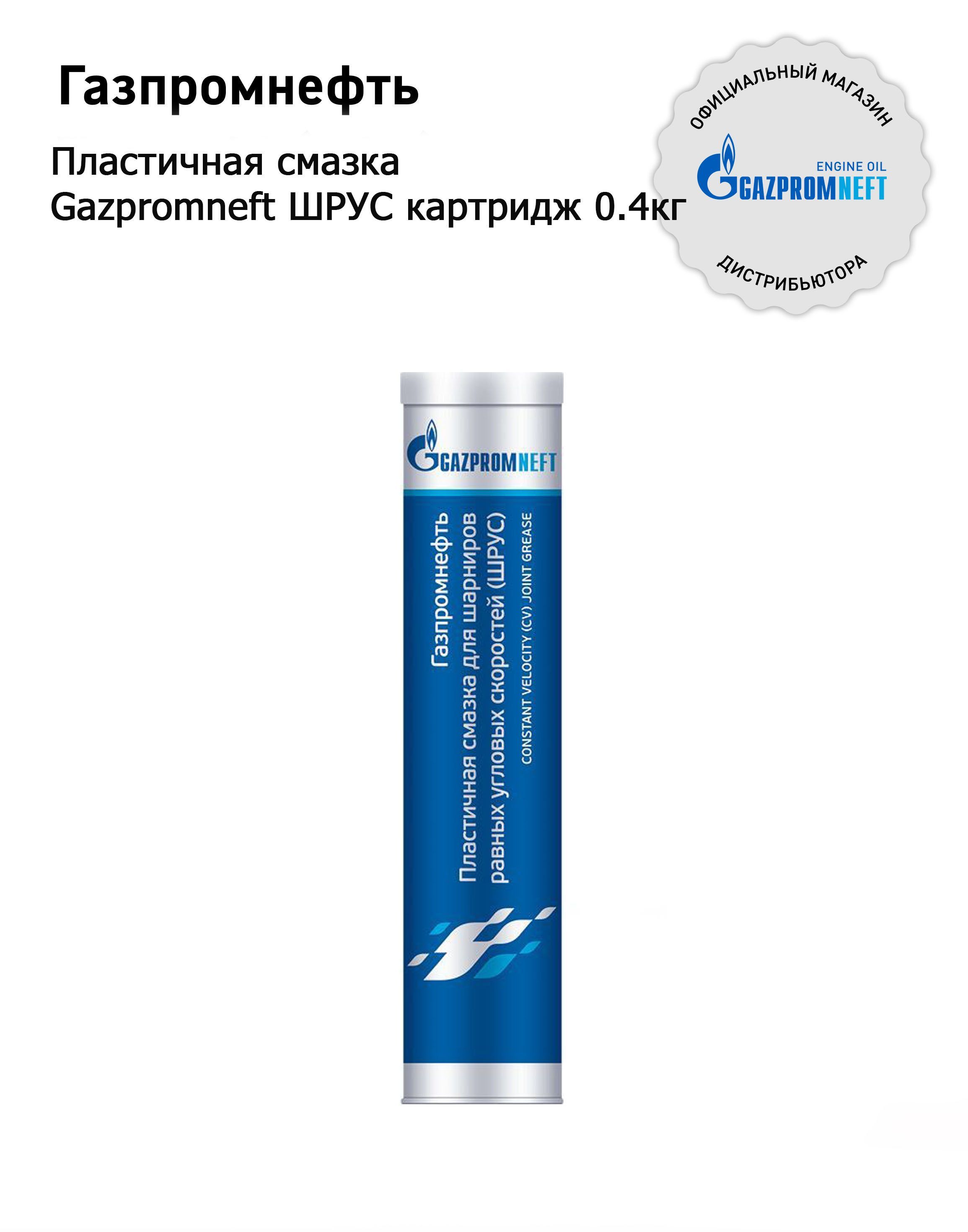 Газпромнефть

Пластичная смазка
Gazpromneft ШРУС картридж 0.4кг

ОФИЦИАЛЬНЫЙ МАГАЗИН
ENGINE OIL
GAZPROMNEFT
ДИСТРИБЬЮТОРА

GAZPROMNEFT

Газпромнефть
Пластичная смазка для шарниров равных угловых скоростей (ШРУС)
CONSTANT VELOCITY (CV) JOINT GREASE